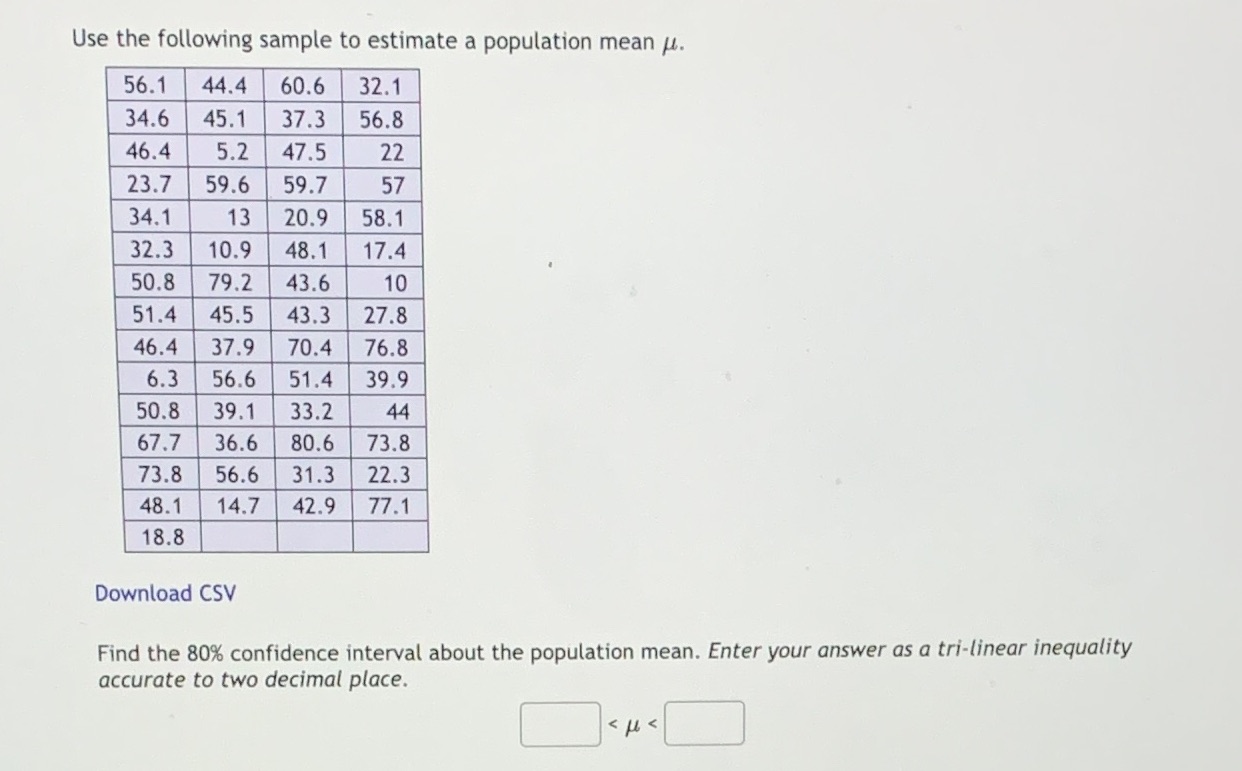 Use the following sample to estimate a population mean $\mu$.

| 56.1 | 44.4 | 60.6 | 32.1 |
|---|---|---|---|
| 34.6 | 45.1 | 37.3 | 56.8 |
| 46.4 | 5.2 | 47.5 | 22 |
| 23.7 | 59.6 | 59.7 | 57 |
| 34.1 | 13 | 20.9 | 58.1 |
| 32.3 | 10.9 | 48.1 | 17.4 |
| 50.8 | 79.2 | 43.6 | 10 |
| 51.4 | 45.5 | 43.3 | 27.8 |
| 46.4 | 37.9 | 70.4 | 76.8 |
| 6.3 | 56.6 | 51.4 | 39.9 |
| 50.8 | 39.1 | 33.2 | 44 |
| 67.7 | 36.6 | 80.6 | 73.8 |
| 73.8 | 56.6 | 31.3 | 22.3 |
| 48.1 | 14.7 | 42.9 | 77.1 |
| 18.8 | | | |

Download CSV

Find the 80% confidence interval about the population mean. Enter your answer as a tri-linear inequality accurate to two decimal place.

$< \mu <$